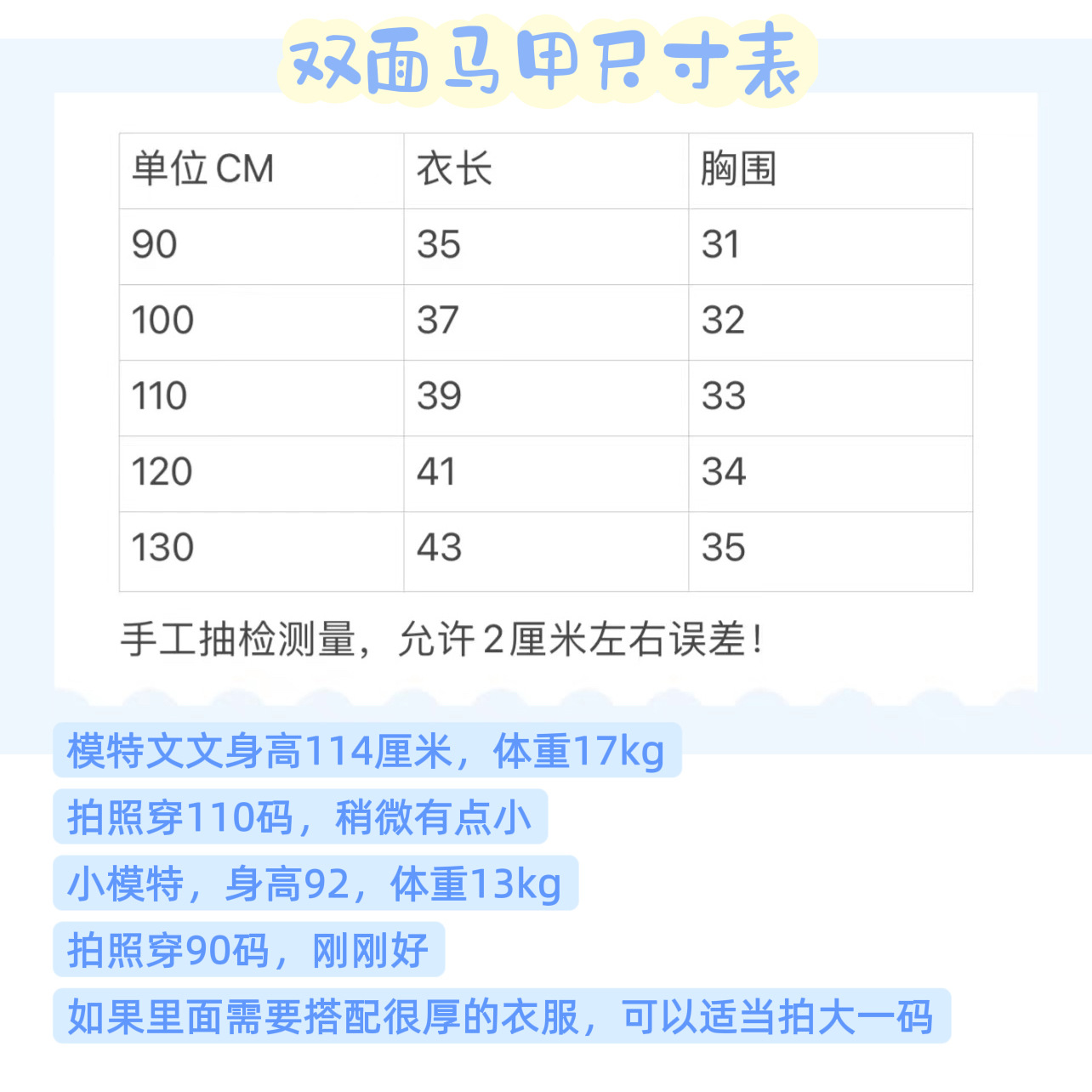 双面马甲尺寸表

| 单位CM | 衣长 | 胸围 |
|---|---|---|
| 90 | 35 | 31 |
| 100 | 37 | 32 |
| 110 | 39 | 33 |
| 120 | 41 | 34 |
| 130 | 43 | 35 |

手工抽检测量，允许2厘米左右误差!

模特文文身高114厘米，体重17kg

拍照穿110码，稍微有点小

小模特，身高92，体重13kg

拍照穿90码，刚刚好

如果里面需要搭配很厚的衣服，可以适当拍大一码